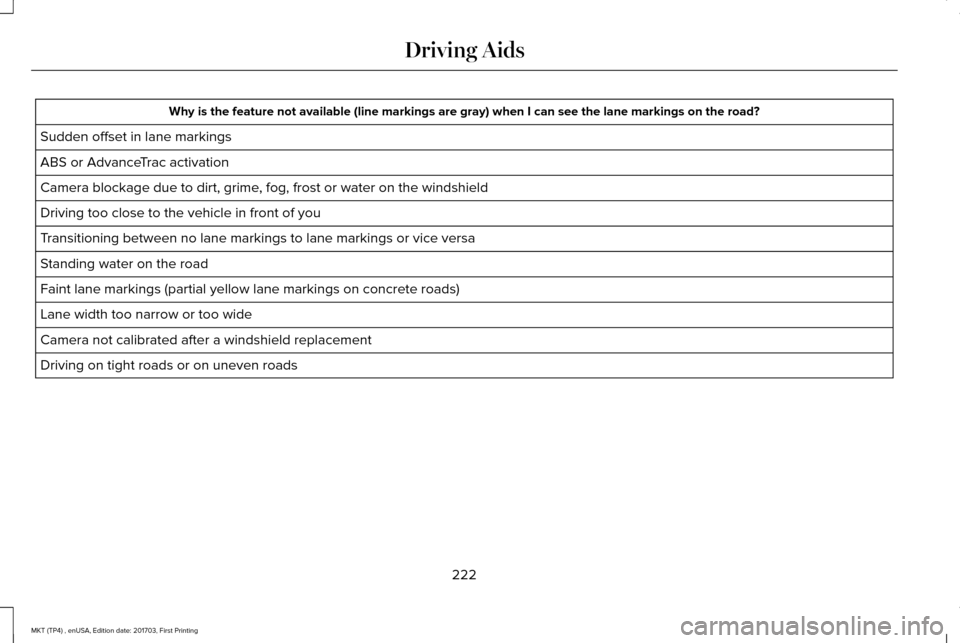 Driving Aids

| Why is the feature not available (line markings are gray) when I can see the lane markings on the road? |
|---|
| Sudden offset in lane markings |
| ABS or AdvanceTrac activation |
| Camera blockage due to dirt, grime, fog, frost or water on the windshield |
| Driving too close to the vehicle in front of you |
| Transitioning between no lane markings to lane markings or vice versa |
| Standing water on the road |
| Faint lane markings (partial yellow lane markings on concrete roads) |
| Lane width too narrow or too wide |
| Camera not calibrated after a windshield replacement |
| Driving on tight roads or on uneven roads |

222

MKT (TP4) , enUSA, Edition date: 201703, First Printing

carmanualsonline.info